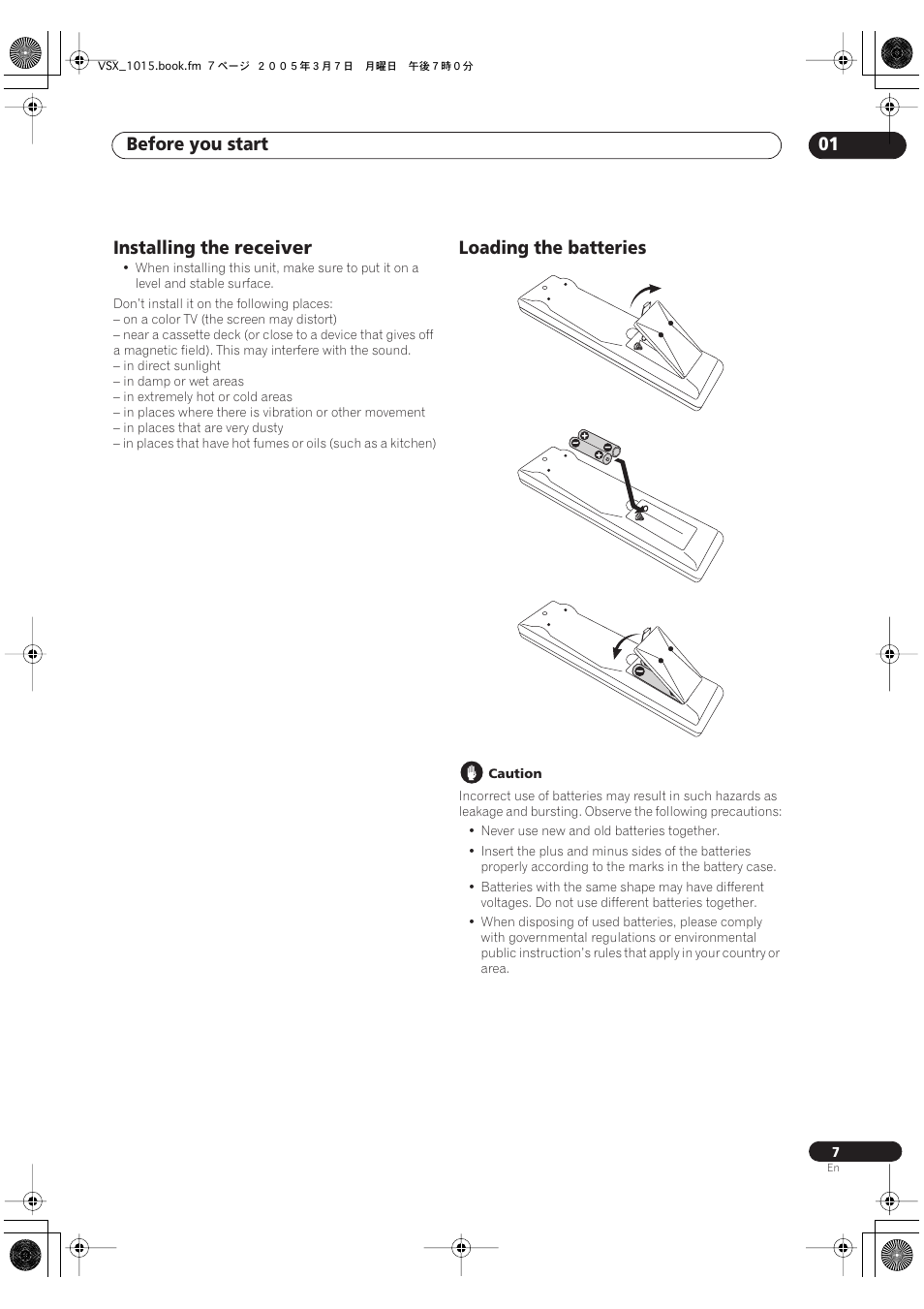 VSX_1015.book.fm 7 ページ 2005年3月7日 月曜日 午後7時0分

Before you start

01

Installing the receiver

• When installing this unit, make sure to put it on a level and stable surface.

Don't install it on the following places:
– on a color TV (the screen may distort)
– near a cassette deck (or close to a device that gives off a magnetic field). This may interfere with the sound.
– in direct sunlight
– in damp or wet areas
– in extremely hot or cold areas
– in places where there is vibration or other movement
– in places that are very dusty
– in places that have hot fumes or oils (such as a kitchen)

Loading the batteries

Caution

Incorrect use of batteries may result in such hazards as leakage and bursting. Observe the following precautions:

• Never use new and old batteries together.

• Insert the plus and minus sides of the batteries properly according to the marks in the battery case.

• Batteries with the same shape may have different voltages. Do not use different batteries together.

• When disposing of used batteries, please comply with governmental regulations or environmental public instruction's rules that apply in your country or area.

7
En